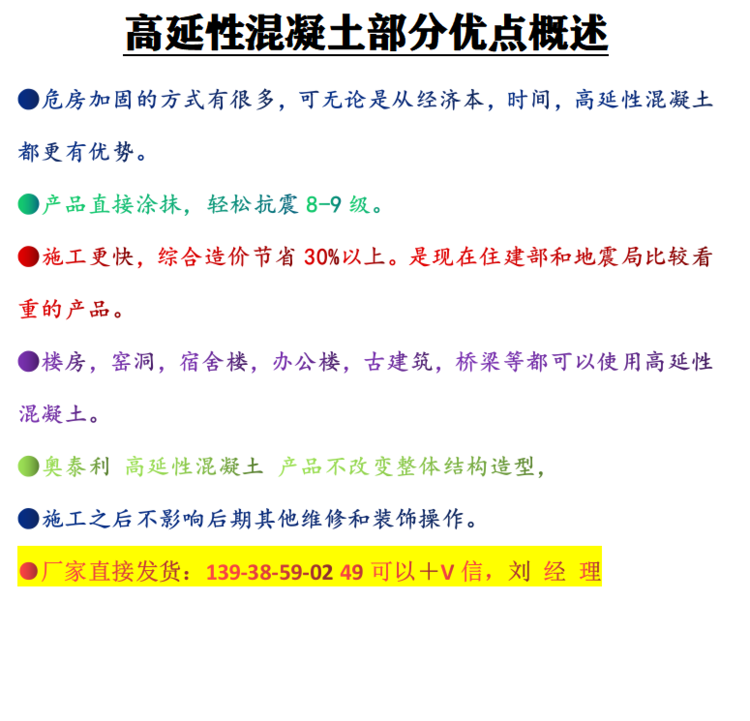 高延性混凝土部分优点概述

●危房加固的方式有很多，可无论是从经济本，时间，高延性混凝土都更有优势。

●产品直接涂抹，轻松抗震 8-9 级。

●施工更快，综合造价节省 30%以上。是现在住建部和地震局比较看重的产品。

●楼房，窑洞，宿舍楼，办公楼，古建筑，桥梁等都可以使用高延性混凝土。

●奥泰利 高延性混凝土 产品不改变整体结构造型，

●施工之后不影响后期其他维修和装饰操作。

●厂家直接发货：139-38-59-02 49 可以＋V 信，刘 经 理